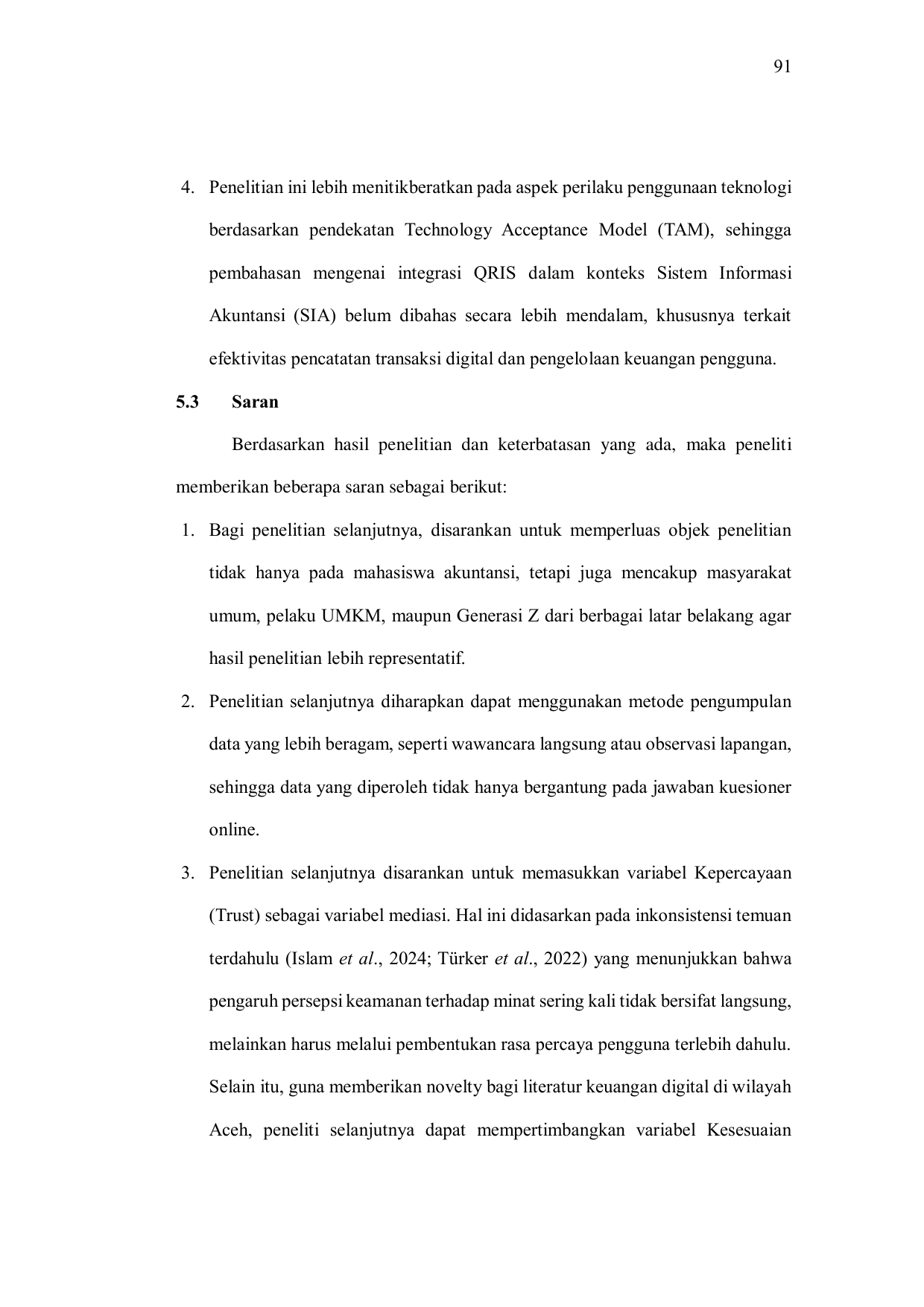 91

4. Penelitian ini lebih menitikberatkan pada aspek perilaku penggunaan teknologi berdasarkan pendekatan Technology Acceptance Model (TAM), sehingga pembahasan mengenai integrasi QRIS dalam konteks Sistem Informasi Akuntansi (SIA) belum dibahas secara lebih mendalam, khususnya terkait efektivitas pencatatan transaksi digital dan pengelolaan keuangan pengguna.

5.3 Saran

Berdasarkan hasil penelitian dan keterbatasan yang ada, maka peneliti memberikan beberapa saran sebagai berikut:

1. Bagi penelitian selanjutnya, disarankan untuk memperluas objek penelitian tidak hanya pada mahasiswa akuntansi, tetapi juga mencakup masyarakat umum, pelaku UMKM, maupun Generasi Z dari berbagai latar belakang agar hasil penelitian lebih representatif.

2. Penelitian selanjutnya diharapkan dapat menggunakan metode pengumpulan data yang lebih beragam, seperti wawancara langsung atau observasi lapangan, sehingga data yang diperoleh tidak hanya bergantung pada jawaban kuesioner online.

3. Penelitian selanjutnya disarankan untuk memasukkan variabel Kepercayaan (Trust) sebagai variabel mediasi. Hal ini didasarkan pada inkonsistensi temuan terdahulu (Islam et al., 2024; Türker et al., 2022) yang menunjukkan bahwa pengaruh persepsi keamanan terhadap minat sering kali tidak bersifat langsung, melainkan harus melalui pembentukan rasa percaya pengguna terlebih dahulu. Selain itu, guna memberikan novelty bagi literatur keuangan digital di wilayah Aceh, peneliti selanjutnya dapat mempertimbangkan variabel Kesesuaian